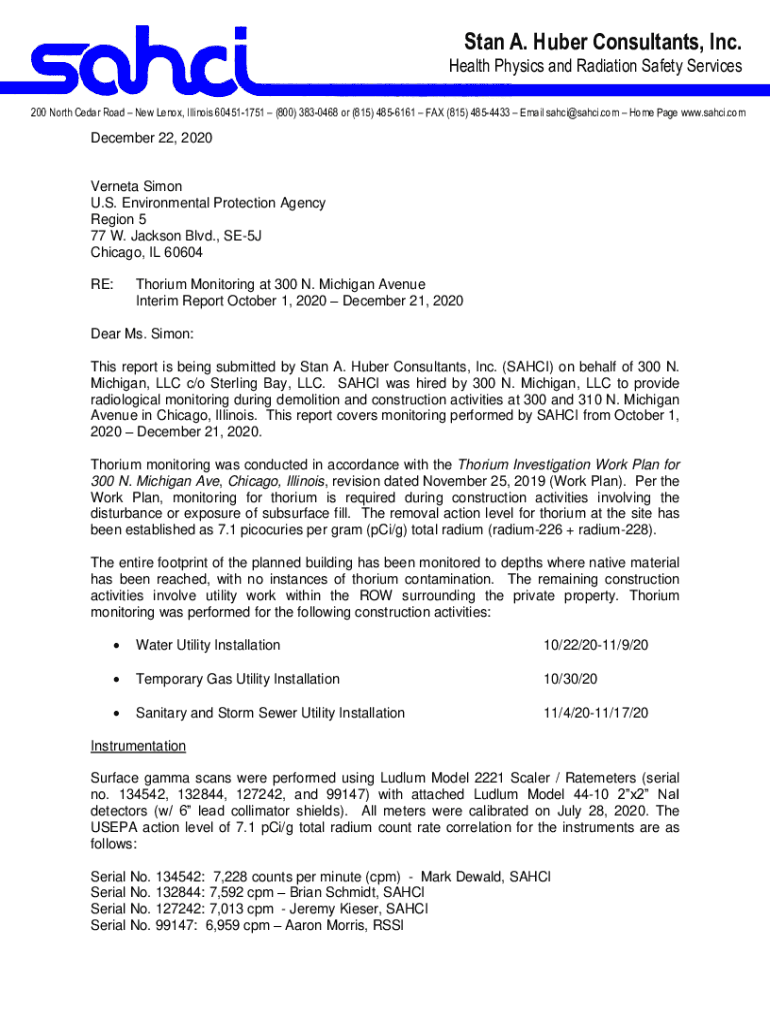 sahci

Stan A. Huber Consultants, Inc.
Health Physics and Radiation Safety Services

200 North Cedar Road – New Lenox, Illinois 60451-1751 – (800) 383-0468 or (815) 485-6161 – FAX (815) 485-4433 – Email sahci@sahci.com – Home Page www.sahci.com

December 22, 2020

Verneta Simon
U.S. Environmental Protection Agency
Region 5
77 W. Jackson Blvd., SE-5J
Chicago, IL 60604

RE: Thorium Monitoring at 300 N. Michigan Avenue
Interim Report October 1, 2020 – December 21, 2020

Dear Ms. Simon:

This report is being submitted by Stan A. Huber Consultants, Inc. (SAHCI) on behalf of 300 N. Michigan, LLC c/o Sterling Bay, LLC. SAHCI was hired by 300 N. Michigan, LLC to provide radiological monitoring during demolition and construction activities at 300 and 310 N. Michigan Avenue in Chicago, Illinois. This report covers monitoring performed by SAHCI from October 1, 2020 – December 21, 2020.

Thorium monitoring was conducted in accordance with the Thorium Investigation Work Plan for 300 N. Michigan Ave, Chicago, Illinois, revision dated November 25, 2019 (Work Plan). Per the Work Plan, monitoring for thorium is required during construction activities involving the disturbance or exposure of subsurface fill. The removal action level for thorium at the site has been established as 7.1 picocuries per gram (pCi/g) total radium (radium-226 + radium-228).

The entire footprint of the planned building has been monitored to depths where native material has been reached, with no instances of thorium contamination. The remaining construction activities involve utility work within the ROW surrounding the private property. Thorium monitoring was performed for the following construction activities:

• Water Utility Installation 10/22/20-11/9/20

• Temporary Gas Utility Installation 10/30/20

• Sanitary and Storm Sewer Utility Installation 11/4/20-11/17/20

Instrumentation

Surface gamma scans were performed using Ludlum Model 2221 Scaler / Ratemeters (serial no. 134542, 132844, 127242, and 99147) with attached Ludlum Model 44-10 2"x2" NaI detectors (w/ 6" lead collimator shields). All meters were calibrated on July 28, 2020. The USEPA action level of 7.1 pCi/g total radium count rate correlation for the instruments are as follows:

Serial No. 134542: 7,228 counts per minute (cpm) - Mark Dewald, SAHCI
Serial No. 132844: 7,592 cpm – Brian Schmidt, SAHCI
Serial No. 127242: 7,013 cpm - Jeremy Kieser, SAHCI
Serial No. 99147: 6,959 cpm – Aaron Morris, RSSI